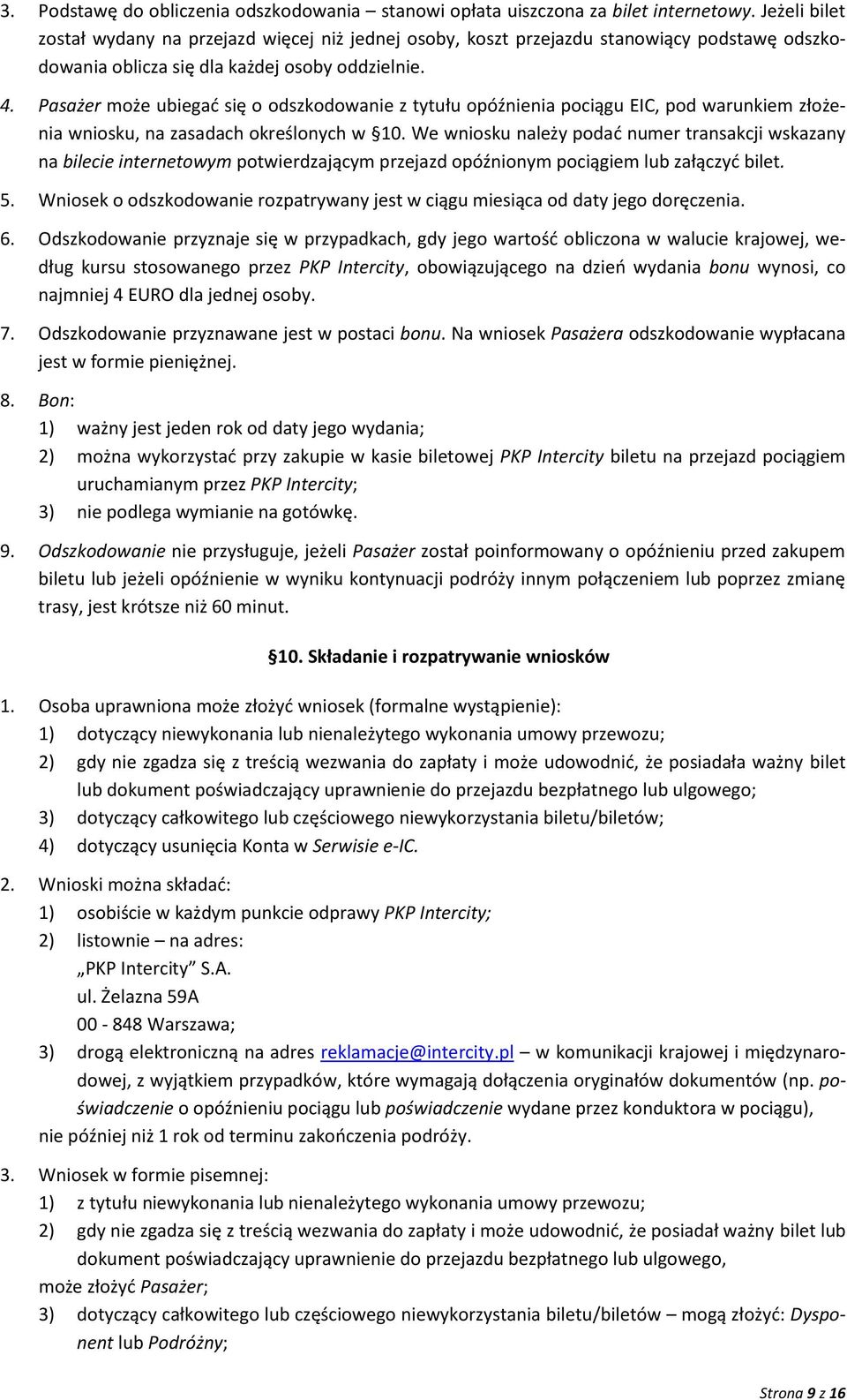 3. Podstawę do obliczenia odszkodowania – stanowi opłata uiszczona za bilet internetowy. Jeżeli bilet został wydany na przejazd więcej niż jednej osoby, koszt przejazdu stanowiący podstawę odszkodowania oblicza się dla każdej osoby oddzielnie.

4. Pasażer może ubiegać się o odszkodowanie z tytułu opóźnienia pociągu EIC, pod warunkiem złożenia wniosku, na zasadach określonych w §10. We wniosku należy podać numer transakcji wskazany na bilecie internetowym potwierdzającym przejazd opóźnionym pociągiem lub załączyć bilet.

5. Wniosek o odszkodowanie rozpatrywany jest w ciągu miesiąca od daty jego doręczenia.

6. Odszkodowanie przyznaje się w przypadkach, gdy jego wartość obliczona w walucie krajowej, według kursu stosowanego przez PKP Intercity, obowiązującego na dzień wydania bonu wynosi, co najmniej 4 EURO dla jednej osoby.

7. Odszkodowanie przyznawane jest w postaci bonu. Na wniosek Pasażera odszkodowanie wypłacana jest w formie pieniężnej.

8. Bon:
1) ważny jest jeden rok od daty jego wydania;
2) można wykorzystać przy zakupie w kasie biletowej PKP Intercity biletu na przejazd pociągiem uruchamianym przez PKP Intercity;
3) nie podlega wymianie na gotówkę.

9. Odszkodowanie nie przysługuje, jeżeli Pasażer został poinformowany o opóźnieniu przed zakupem biletu lub jeżeli opóźnienie w wyniku kontynuacji podróży innym połączeniem lub poprzez zmianę trasy, jest krótsze niż 60 minut.

§10. Składanie i rozpatrywanie wniosków

1. Osoba uprawniona może złożyć wniosek (formalne wystąpienie):
1) dotyczący niewykonania lub nienależytego wykonania umowy przewozu;
2) gdy nie zgadza się z treścią wezwania do zapłaty i może udowodnić, że posiadała ważny bilet lub dokument poświadczający uprawnienie do przejazdu bezpłatnego lub ulgowego;
3) dotyczący całkowitego lub częściowego niewykorzystania biletu/biletów;
4) dotyczący usunięcia Konta w Serwisie e-IC.

2. Wnioski można składać:
1) osobiście w każdym punkcie odprawy PKP Intercity;
2) listownie – na adres:
„PKP Intercity” S.A.
ul. Żelazna 59A
00 - 848 Warszawa;
3) drogą elektroniczną na adres reklamacje@intercity.pl – w komunikacji krajowej i międzynarodowej, z wyjątkiem przypadków, które wymagają dołączenia oryginałów dokumentów (np. poświadczenie o opóźnieniu pociągu lub poświadczenie wydane przez konduktora w pociągu),
nie później niż 1 rok od terminu zakończenia podróży.

3. Wniosek w formie pisemnej:
1) z tytułu niewykonania lub nienależytego wykonania umowy przewozu;
2) gdy nie zgadza się z treścią wezwania do zapłaty i może udowodnić, że posiadał ważny bilet lub dokument poświadczający uprawnienie do przejazdu bezpłatnego lub ulgowego,
może złożyć Pasażer;
3) dotyczący całkowitego lub częściowego niewykorzystania biletu/biletów – mogą złożyć: Dysponent lub Podróżny;

Strona 9 z 16